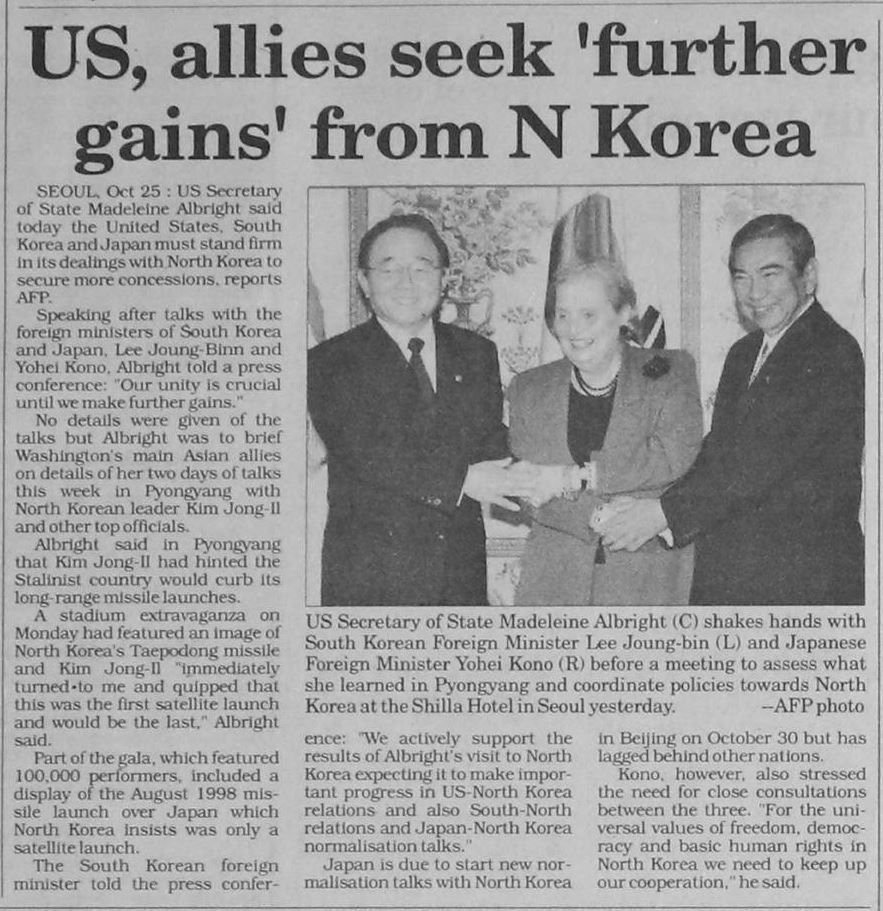 US, allies seek 'further gains' from N Korea

SEOUL, Oct 25 : US Secretary of State Madeleine Albright said today the United States, South Korea and Japan must stand firm in its dealings with North Korea to secure more concessions, reports AFP.

Speaking after talks with the foreign ministers of South Korea and Japan, Lee Joung-Binn and Yohei Kono, Albright told a press conference: "Our unity is crucial until we make further gains."

No details were given of the talks but Albright was to brief Washington's main Asian allies on details of her two days of talks this week in Pyongyang with North Korean leader Kim Jong-Il and other top officials.

Albright said in Pyongyang that Kim Jong-Il had hinted the Stalinist country would curb its long-range missile launches.

A stadium extravaganza on Monday had featured an image of North Korea's Taepodong missile and Kim Jong-Il "immediately turned to me and quipped that this was the first satellite launch and would be the last," Albright said.

Part of the gala, which featured 100,000 performers, included a display of the August 1998 missile launch over Japan which North Korea insists was only a satellite launch.

The South Korean foreign minister told the press conference: "We actively support the results of Albright's visit to North Korea expecting it to make important progress in US-North Korea relations and also South-North relations and Japan-North Korea normalisation talks."

Japan is due to start new normalisation talks with North Korea in Beijing on October 30 but has lagged behind other nations.

Kono, however, also stressed the need for close consultations between the three. "For the universal values of freedom, democracy and basic human rights in North Korea we need to keep up our cooperation," he said.

US Secretary of State Madeleine Albright (C) shakes hands with South Korean Foreign Minister Lee Joung-bin (L) and Japanese Foreign Minister Yohei Kono (R) before a meeting to assess what she learned in Pyongyang and coordinate policies towards North Korea at the Shilla Hotel in Seoul yesterday. --AFP photo